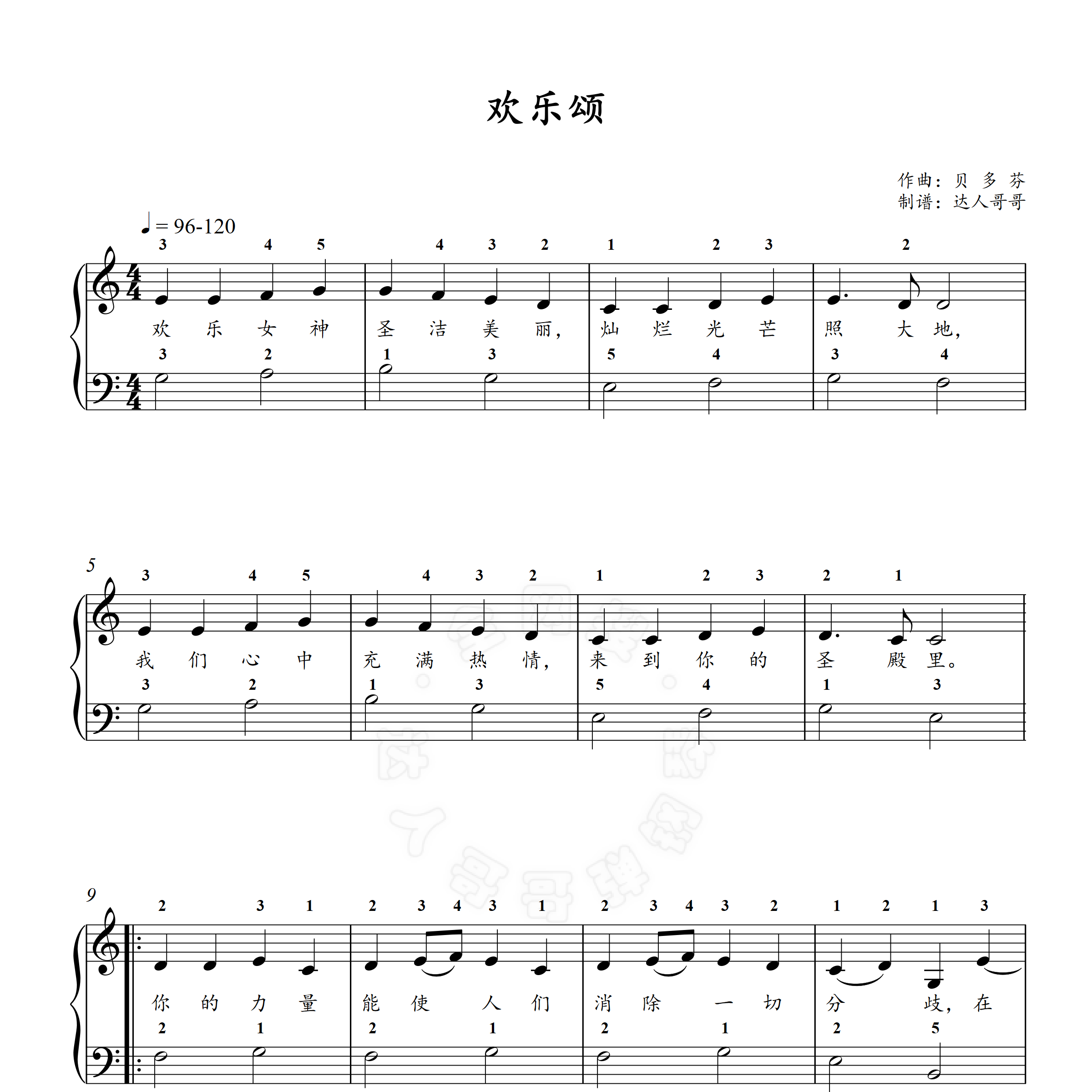 欢乐颂

作曲：贝 多 芬
制谱：达人哥哥

♩= 96-120

3 4 5 4 3 2 1 2 3 2

欢 乐 女 神 圣 洁 美 丽， 灿 烂 光 芒 照 大 地，

3 2 1 3 5 4 3 4

5

3 4 5 4 3 2 1 2 3 2 1

我 们 心 中 充 满 热 情， 来 到 你 的 圣 殿 里。

3 2 1 3 5 4 1 3

9

2 3 1 2 3 4 3 1 2 3 4 3 2 1 2 1 3

你 的 力 量 能 使 人 们 消 除 一 切 分 歧， 在

2 1 2 1 2 1 2 5